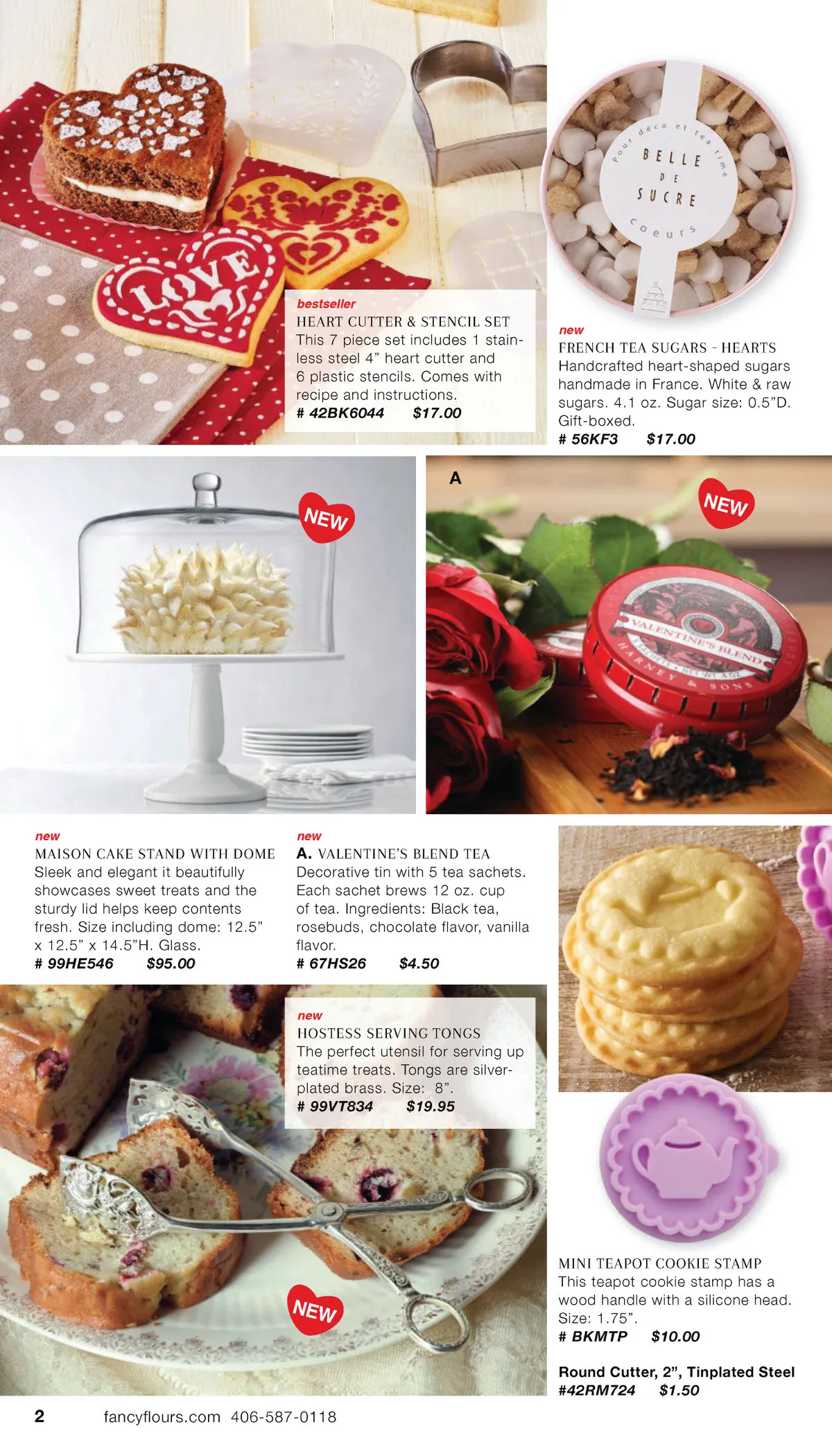 LOVE

bestseller
HEART CUTTER & STENCIL SET
This 7 piece set includes 1 stainless steel 4" heart cutter and 6 plastic stencils. Comes with recipe and instructions.
# 42BK6044 $17.00

Pour déco et tea time
BELLE DE SUCRE
coeurs

new
FRENCH TEA SUGARS - HEARTS
Handcrafted heart-shaped sugars handmade in France. White & raw sugars. 4.1 oz. Sugar size: 0.5"D. Gift-boxed.
# 56KF3 $17.00

NEW

A

NEW

VALENTINE'S BLEND
HARNEY & SONS

new
MAISON CAKE STAND WITH DOME
Sleek and elegant it beautifully showcases sweet treats and the sturdy lid helps keep contents fresh. Size including dome: 12.5" x 12.5" x 14.5"H. Glass.
# 99HE546 $95.00

new
A. VALENTINE'S BLEND TEA
Decorative tin with 5 tea sachets. Each sachet brews 12 oz. cup of tea. Ingredients: Black tea, rosebuds, chocolate flavor, vanilla flavor.
# 67HS26 $4.50

new
HOSTESS SERVING TONGS
The perfect utensil for serving up teatime treats. Tongs are silver-plated brass. Size: 8".
# 99VT834 $19.95

NEW

MINI TEAPOT COOKIE STAMP
This teapot cookie stamp has a wood handle with a silicone head. Size: 1.75".
# BKMTP $10.00

Round Cutter, 2", Tinplated Steel
#42RM724 $1.50

2 fancyflours.com 406-587-0118